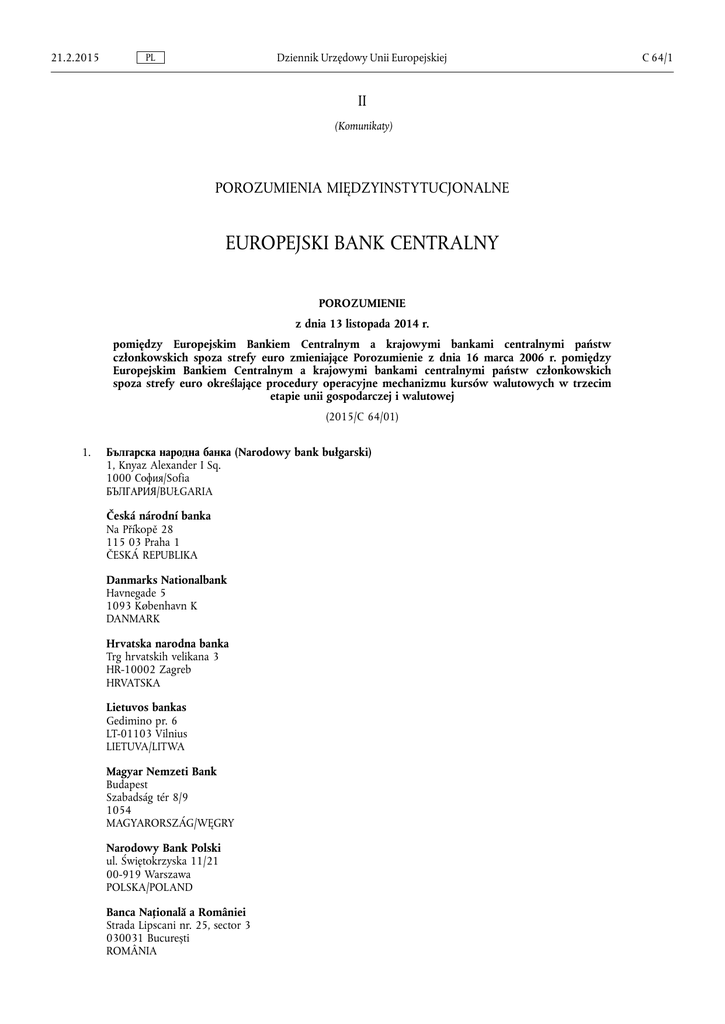 21.2.2015 PL Dziennik Urzędowy Unii Europejskiej C 64/1

II

(Komunikaty)

POROZUMIENIA MIĘDZYINSTYTUCJONALNE

EUROPEJSKI BANK CENTRALNY

POROZUMIENIE

z dnia 13 listopada 2014 r.

pomiędzy Europejskim Bankiem Centralnym a krajowymi bankami centralnymi państw członkowskich spoza strefy euro zmieniające Porozumienie z dnia 16 marca 2006 r. pomiędzy Europejskim Bankiem Centralnym a krajowymi bankami centralnymi państw członkowskich spoza strefy euro określające procedury operacyjne mechanizmu kursów walutowych w trzecim etapie unii gospodarczej i walutowej

(2015/C 64/01)

1. Българска народна банка (Narodowy bank bułgarski)
1, Knyaz Alexander I Sq.
1000 София/Sofia
БЪЛГАРИЯ/BUŁGARIA

Česká národní banka
Na Příkopě 28
115 03 Praha 1
ČESKÁ REPUBLIKA

Danmarks Nationalbank
Havnegade 5
1093 København K
DANMARK

Hrvatska narodna banka
Trg hrvatskih velikana 3
HR-10002 Zagreb
HRVATSKA

Lietuvos bankas
Gedimino pr. 6
LT-01103 Vilnius
LIETUVA/LITWA

Magyar Nemzeti Bank
Budapest
Szabadság tér 8/9
1054
MAGYARORSZÁG/WĘGRY

Narodowy Bank Polski
ul. Świętokrzyska 11/21
00-919 Warszawa
POLSKA/POLAND

Banca Națională a României
Strada Lipscani nr. 25, sector 3
030031 București
ROMÂNIA